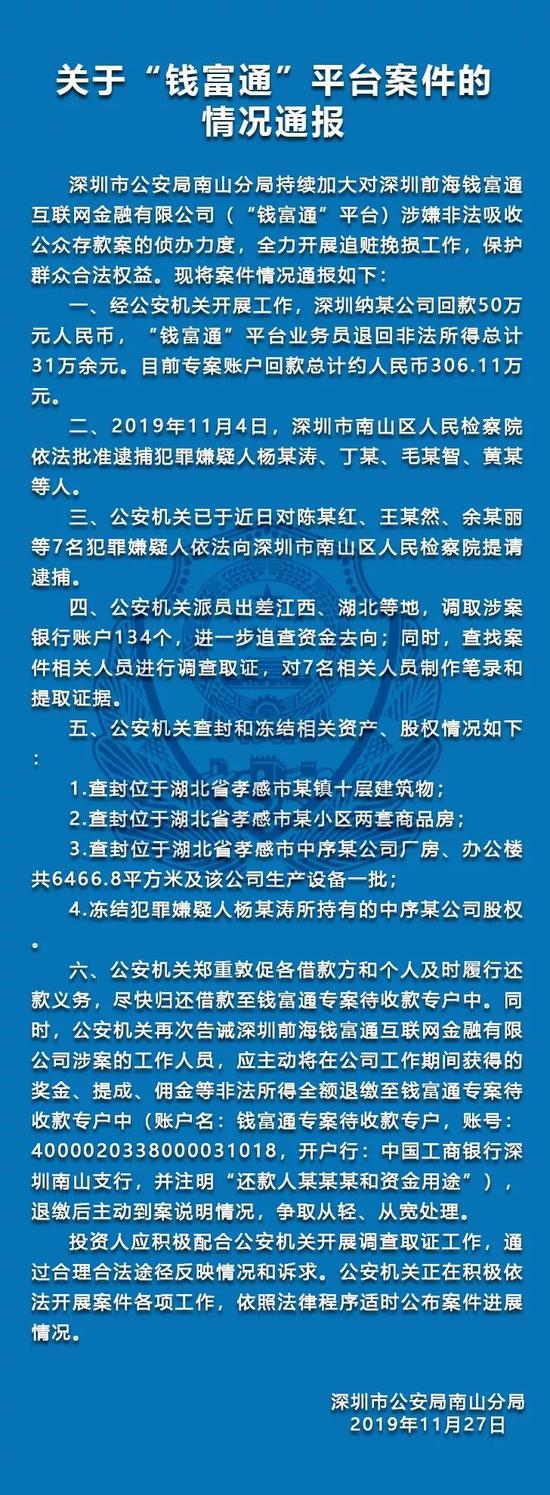 关于“钱富通”平台案件的情况通报

深圳市公安局南山分局持续加大对深圳前海钱富通互联网金融有限公司（“钱富通”平台）涉嫌非法吸收公众存款案的侦办力度，全力开展追赃挽损工作，保护群众合法权益。现将案件情况通报如下：

一、经公安机关开展工作，深圳纳某公司回款50万元人民币，“钱富通”平台业务员退回非法所得总计31万余元。目前专案账户回款总计约人民币306.11万元。

二、2019年11月4日，深圳市南山区人民检察院依法批准逮捕犯罪嫌疑人杨某涛、丁某、毛某智、黄某等人。

三、公安机关已于近日对陈某红、王某然、余某丽等7名犯罪嫌疑人依法向深圳市南山区人民检察院提请逮捕。

四、公安机关派员出差江西、湖北等地，调取涉案银行账户134个，进一步追查资金去向；同时，查找案件相关人员进行调查取证，对7名相关人员制作笔录和提取证据。

五、公安机关查封和冻结相关资产、股权情况如下：

1.查封位于湖北省孝感市某镇十层建筑物；

2.查封位于湖北省孝感市某小区两套商品房；

3.查封位于湖北省孝感市中序某公司厂房、办公楼共6466.8平方米及该公司生产设备一批；

4.冻结犯罪嫌疑人杨某涛所持有的中序某公司股权。

六、公安机关郑重敦促各借款方和个人及时履行还款义务，尽快归还借款至钱富通专案待收款专户中。同时，公安机关再次告诫深圳前海钱富通互联网金融有限公司涉案的工作人员，应主动将在公司工作期间获得的奖金、提成、佣金等非法所得全额退缴至钱富通专案待收款专户中（账户名：钱富通专案待收款专户，账号：4000020338000031018，开户行：中国工商银行深圳南山支行，并注明“还款人某某某和资金用途”），退缴后主动到案说明情况，争取从轻、从宽处理。

投资人应积极配合公安机关开展调查取证工作，通过合理合法途径反映情况和诉求。公安机关正在积极依法开展案件各项工作，依照法律程序适时公布案件进展情况。

深圳市公安局南山分局
2019年11月27日